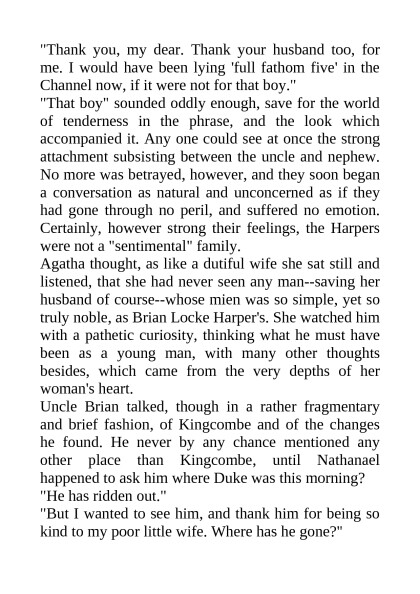 "Thank you, my dear. Thank your husband too, for me. I would have been lying 'full fathom five' in the Channel now, if it were not for that boy."
"That boy" sounded oddly enough, save for the world of tenderness in the phrase, and the look which accompanied it. Any one could see at once the strong attachment subsisting between the uncle and nephew. No more was betrayed, however, and they soon began a conversation as natural and unconcerned as if they had gone through no peril, and suffered no emotion. Certainly, however strong their feelings, the Harpers were not a "sentimental" family.
Agatha thought, as like a dutiful wife she sat still and listened, that she had never seen any man--saving her husband of course--whose mien was so simple, yet so truly noble, as Brian Locke Harper's. She watched him with a pathetic curiosity, thinking what he must have been as a young man, with many other thoughts besides, which came from the very depths of her woman's heart.
Uncle Brian talked, though in a rather fragmentary and brief fashion, of Kingcombe and of the changes he found. He never by any chance mentioned any other place than Kingcombe, until Nathanael happened to ask him where Duke was this morning?
"He has ridden out."
"But I wanted to see him, and thank him for being so kind to my poor little wife. Where has he gone?"